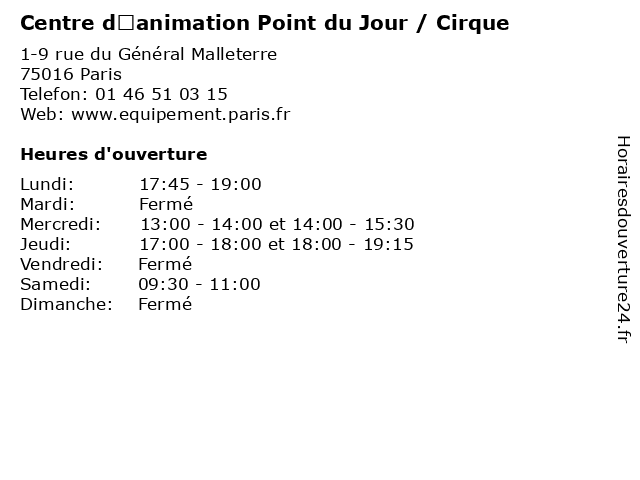 Centre d□animation Point du Jour / Cirque

1-9 rue du Général Malleterre
75016 Paris
Telefon: 01 46 51 03 15
Web: www.equipement.paris.fr

Heures d'ouverture

Lundi: 17:45 - 19:00
Mardi: Fermé
Mercredi: 13:00 - 14:00 et 14:00 - 15:30
Jeudi: 17:00 - 18:00 et 18:00 - 19:15
Vendredi: Fermé
Samedi: 09:30 - 11:00
Dimanche: Fermé

Horairesdouverture24.fr